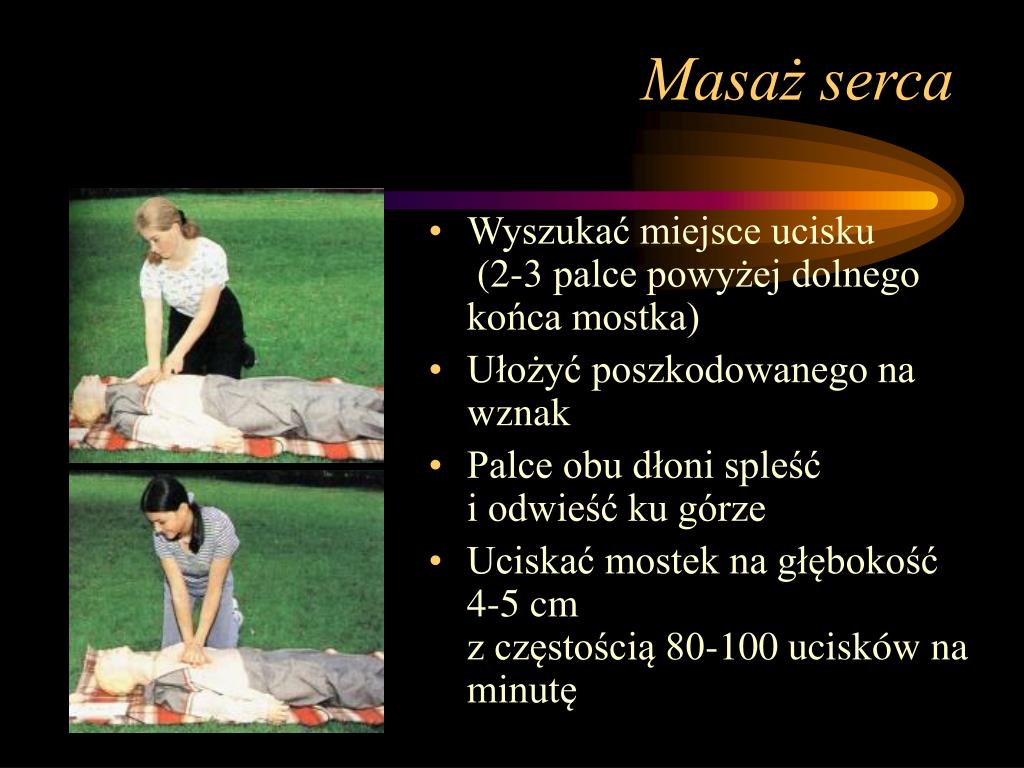 Masaż serca

• Wyszukać miejsce ucisku (2-3 palce powyżej dolnego końca mostka)
• Ułożyć poszkodowanego na wznak
• Palce obu dłoni spleść i odwieść ku górze
• Uciskać mostek na głębokość 4-5 cm z częstością 80-100 ucisków na minutę